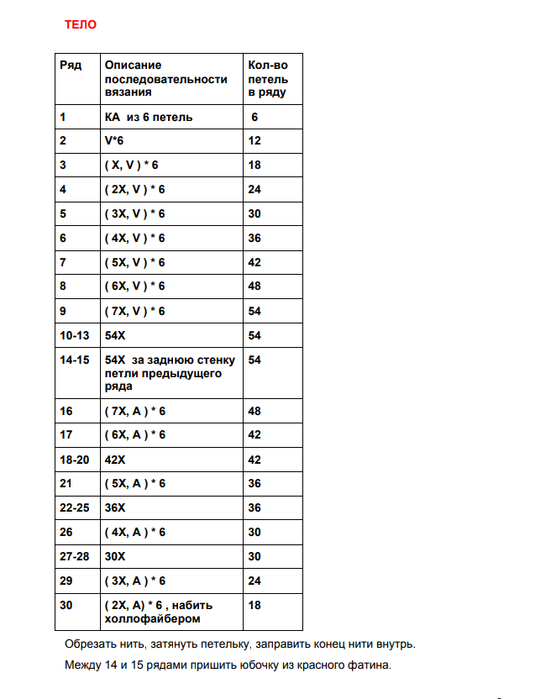 ТЕЛО

| Ряд | Описание последовательности вязания | Кол-во петель в ряду |
|---|---|---|
| 1 | КА из 6 петель | 6 |
| 2 | V*6 | 12 |
| 3 | ( X, V ) * 6 | 18 |
| 4 | ( 2X, V ) * 6 | 24 |
| 5 | ( 3X, V ) * 6 | 30 |
| 6 | ( 4X, V ) * 6 | 36 |
| 7 | ( 5X, V ) * 6 | 42 |
| 8 | ( 6X, V ) * 6 | 48 |
| 9 | ( 7X, V ) * 6 | 54 |
| 10-13 | 54X | 54 |
| 14-15 | 54X за заднюю стенку петли предыдущего ряда | 54 |
| 16 | ( 7X, A ) * 6 | 48 |
| 17 | ( 6X, A ) * 6 | 42 |
| 18-20 | 42X | 42 |
| 21 | ( 5X, A ) * 6 | 36 |
| 22-25 | 36X | 36 |
| 26 | ( 4X, A ) * 6 | 30 |
| 27-28 | 30X | 30 |
| 29 | ( 3X, A ) * 6 | 24 |
| 30 | ( 2X, A) * 6 , набить холлофайбером | 18 |

Обрезать нить, затянуть петельку, заправить конец нити внутрь.

Между 14 и 15 рядами пришить юбочку из красного фатина.